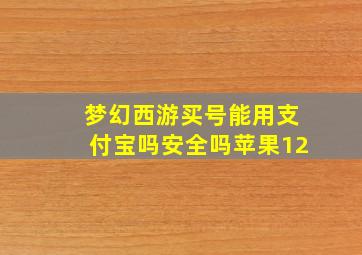 梦幻西游买号能用支付宝吗安全吗苹果12